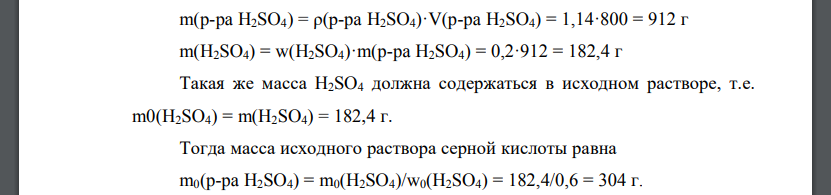 m(р-ра $H_2SO_4$) = ρ(р-ра $H_2SO_4$)·V(р-ра $H_2SO_4$) = 1,14·800 = 912 г

m($H_2SO_4$) = w($H_2SO_4$)·m(р-ра $H_2SO_4$) = 0,2·912 = 182,4 г

Такая же масса $H_2SO_4$ должна содержаться в исходном растворе, т.е. m0($H_2SO_4$) = m($H_2SO_4$) = 182,4 г.

Тогда масса исходного раствора серной кислоты равна

$m_0$(р-ра $H_2SO_4$) = $m_0$($H_2SO_4$)/$w_0$($H_2SO_4$) = 182,4/0,6 = 304 г.